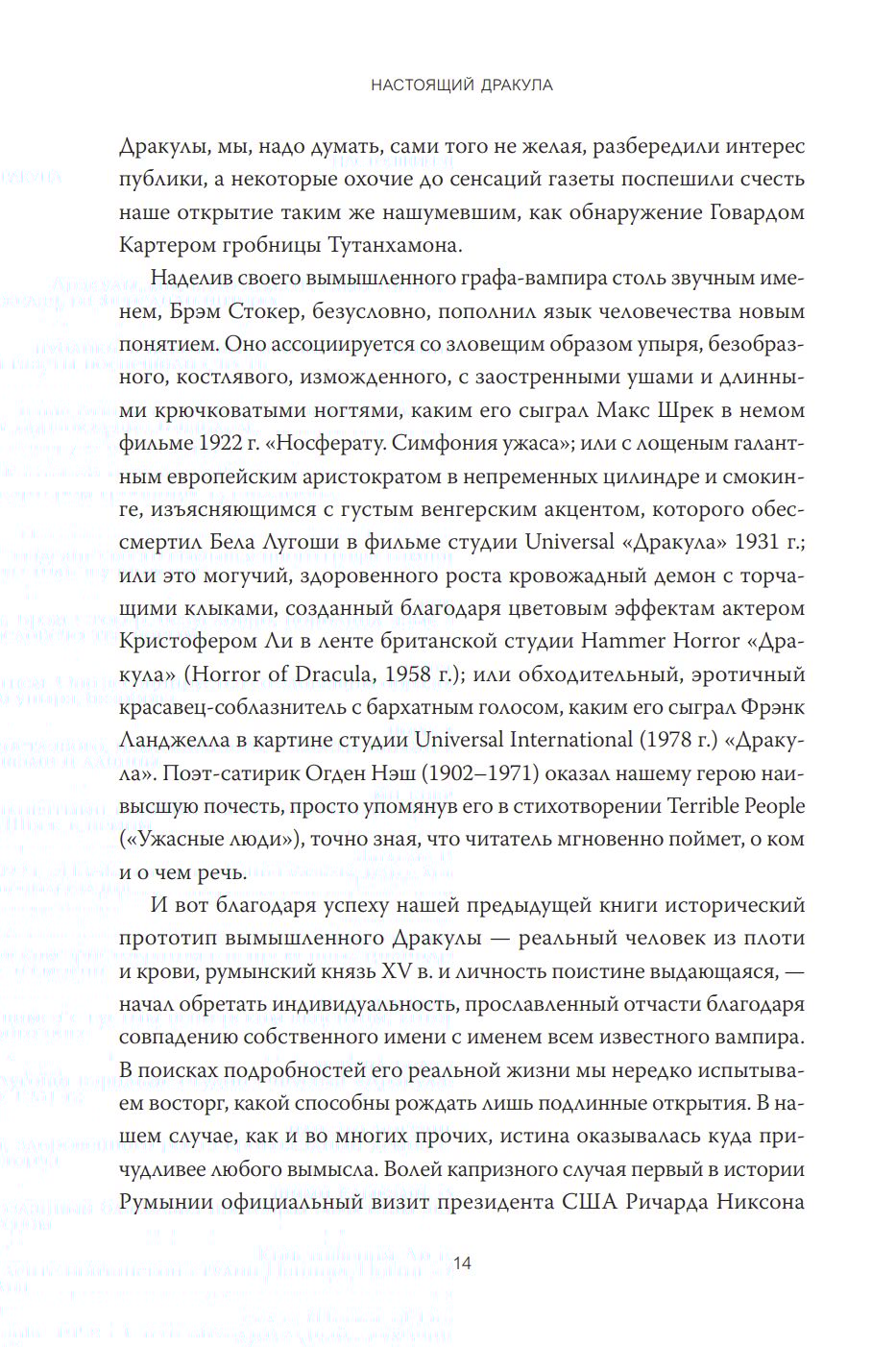 НАСТОЯЩИЙ ДРАКУЛА

Дракулы, мы, надо думать, сами того не желая, разбередили интерес публики, а некоторые охочие до сенсаций газеты поспешили счесть наше открытие таким же нашумевшим, как обнаружение Говардом Картером гробницы Тутанхамона.

Наделив своего вымышленного графа-вампира столь звучным именем, Брэм Стокер, безусловно, пополнил язык человечества новым понятием. Оно ассоциируется со зловещим образом упыря, безобразного, костлявого, изможденного, с заостренными ушами и длинными крючковатыми ногтями, каким его сыграл Макс Шрек в немом фильме 1922 г. «Носферату. Симфония ужаса»; или с лощеным галантным европейским аристократом в непременных цилиндре и смокинге, изъясняющимся с густым венгерским акцентом, которого обессмертил Бела Лугоши в фильме студии Universal «Дракула» 1931 г.; или это могучий, здоровенного роста кровожадный демон с торчащими клыками, созданный благодаря цветовым эффектам актером Кристофером Ли в ленте британской студии Hammer Horror «Дракула» (Horror of Dracula, 1958 г.); или обходительный, эротичный красавец-соблазнитель с бархатным голосом, каким его сыграл Фрэнк Ланджелла в картине студии Universal International (1978 г.) «Дракула». Поэт-сатирик Огден Нэш (1902–1971) оказал нашему герою наивысшую почесть, просто упомянув его в стихотворении Terrible People («Ужасные люди»), точно зная, что читатель мгновенно поймет, о ком и о чем речь.

И вот благодаря успеху нашей предыдущей книги исторический прототип вымышленного Дракулы — реальный человек из плоти и крови, румынский князь XV в. и личность поистине выдающаяся, — начал обретать индивидуальность, прославленный отчасти благодаря совпадению собственного имени с именем всем известного вампира. В поисках подробностей его реальной жизни мы нередко испытываем восторг, какой способны рождать лишь подлинные открытия. В нашем случае, как и во многих прочих, истина оказывалась куда причудливее любого вымысла. Волей капризного случая первый в истории Румынии официальный визит президента США Ричарда Никсона

14